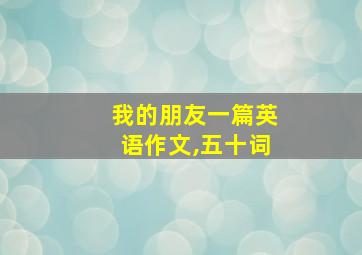 我的朋友一篇英语作文,五十词